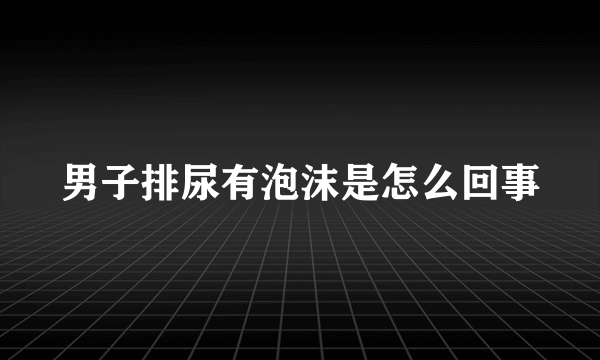 男子排尿有泡沫是怎么回事